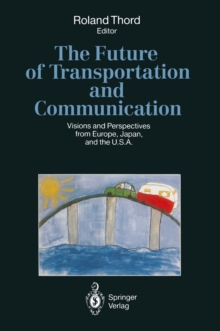 Roland Thord
Editor

The Future of Transportation and Communication

Visions and Perspectives from Europe, Japan, and the U.S.A.

Springer Verlag